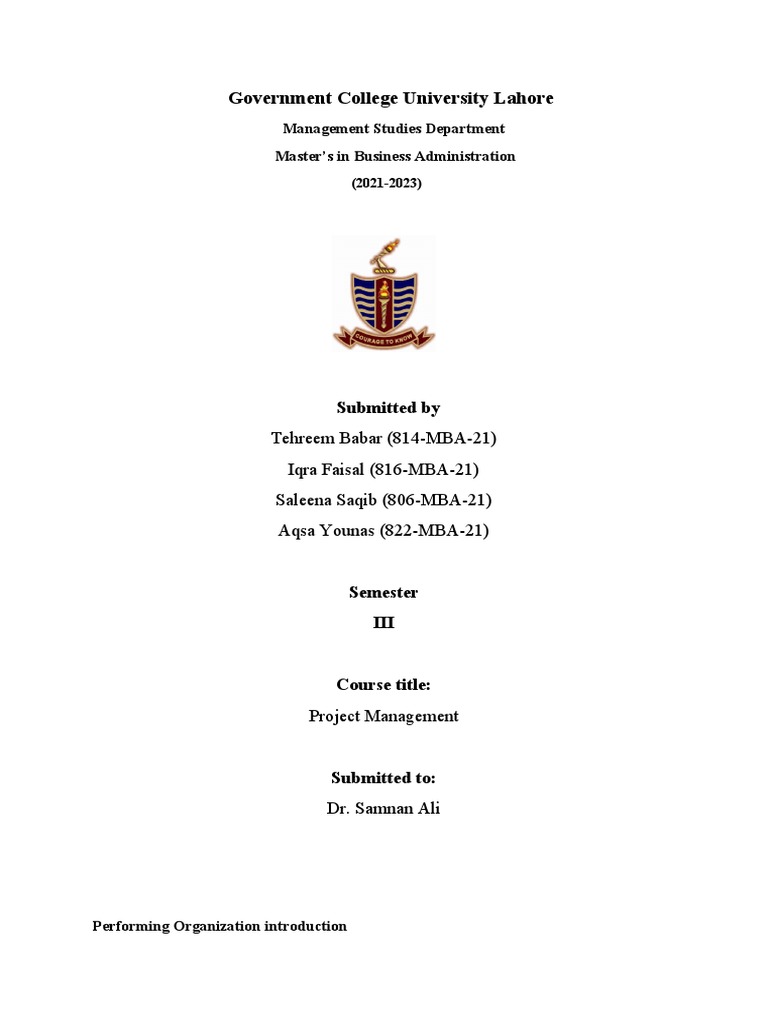 Government College University Lahore

Management Studies Department

Master's in Business Administration

(2021-2023)

COURAGE TO KNOW

Submitted by

Tehreem Babar (814-MBA-21)

Iqra Faisal (816-MBA-21)

Saleena Saqib (806-MBA-21)

Aqsa Younas (822-MBA-21)

Semester

III

Course title:

Project Management

Submitted to:

Dr. Samnan Ali

Performing Organization introduction